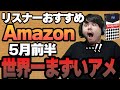 リスナーおすすめ
Amazon
5月前半
…!!
世界一まずいアメ